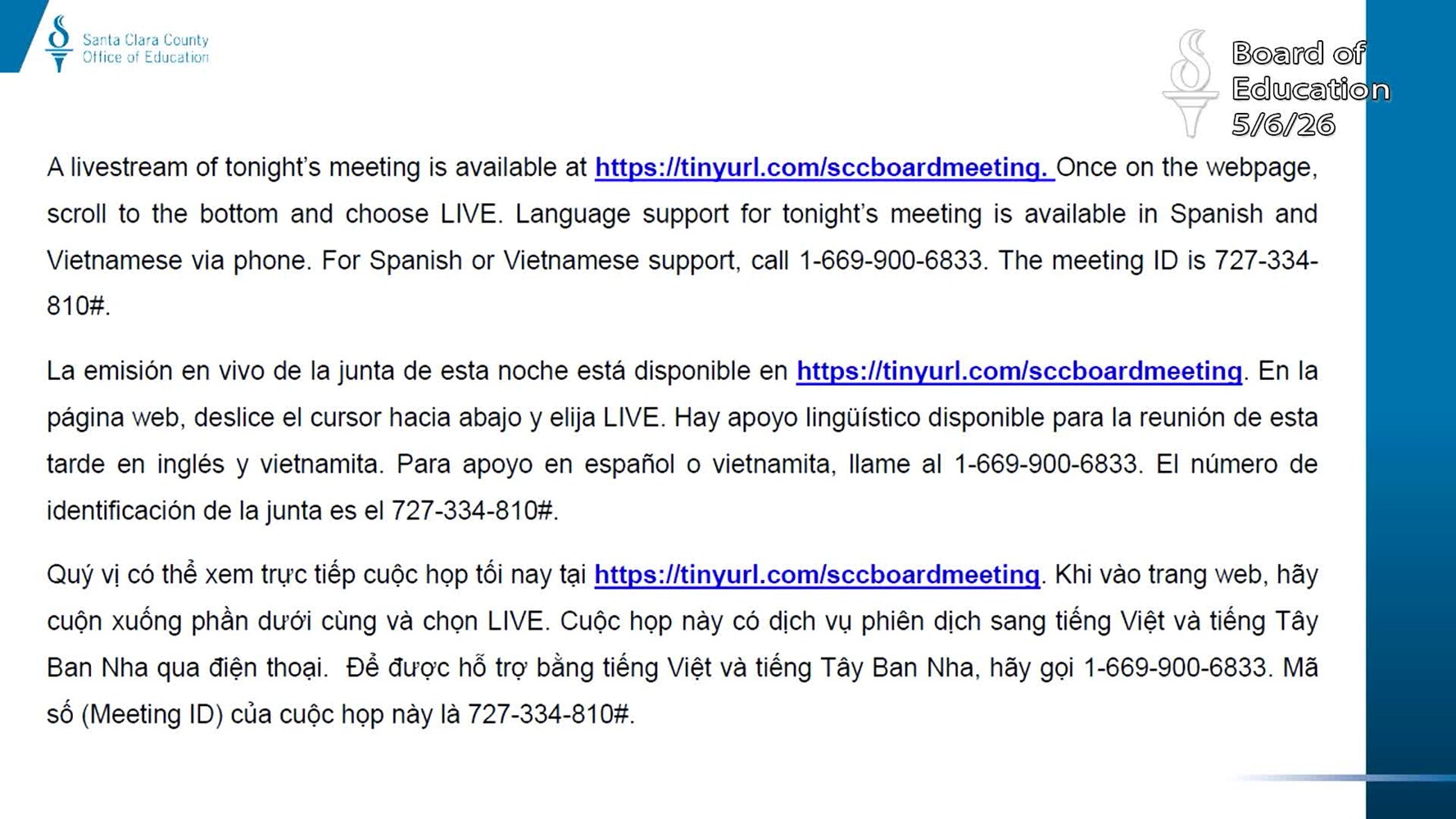 Santa Clara County Office of Education

Board of Education 5/6/26

A livestream of tonight's meeting is available at https://tinyurl.com/sccboardmeeting. Once on the webpage, scroll to the bottom and choose LIVE. Language support for tonight's meeting is available in Spanish and Vietnamese via phone. For Spanish or Vietnamese support, call 1-669-900-6833. The meeting ID is 727-334-810#.

La emisión en vivo de la junta de esta noche está disponible en https://tinyurl.com/sccboardmeeting. En la página web, deslice el cursor hacia abajo y elija LIVE. Hay apoyo lingüístico disponible para la reunión de esta tarde en inglés y vietnamita. Para apoyo en español o vietnamita, llame al 1-669-900-6833. El número de identificación de la junta es el 727-334-810#.

Quý vị có thể xem trực tiếp cuộc họp tối nay tại https://tinyurl.com/sccboardmeeting. Khi vào trang web, hãy cuộn xuống phần dưới cùng và chọn LIVE. Cuộc họp này có dịch vụ phiên dịch sang tiếng Việt và tiếng Tây Ban Nha qua điện thoại. Để được hỗ trợ bằng tiếng Việt và tiếng Tây Ban Nha, hãy gọi 1-669-900-6833. Mã số (Meeting ID) của cuộc họp này là 727-334-810#.